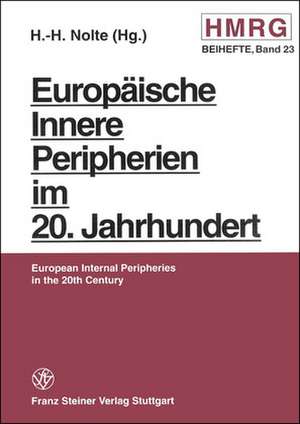 H.-H. Nolte (Hg.)

HMRG
BEIHEFTE, Band 23

Europäische Innere Peripherien im 20. Jahrhundert

European Internal Peripheries in the 20th Century

Franz Steiner Verlag Stuttgart